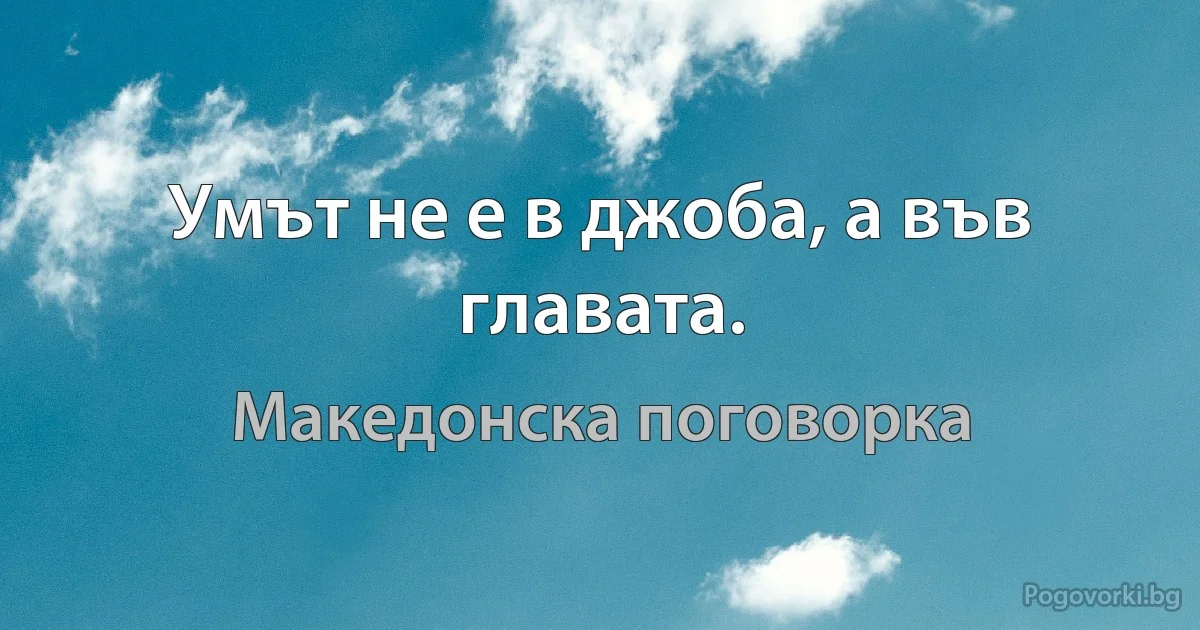 Умът не е в джоба, а във главата.

Македонска поговорка

Pogovorki.bg